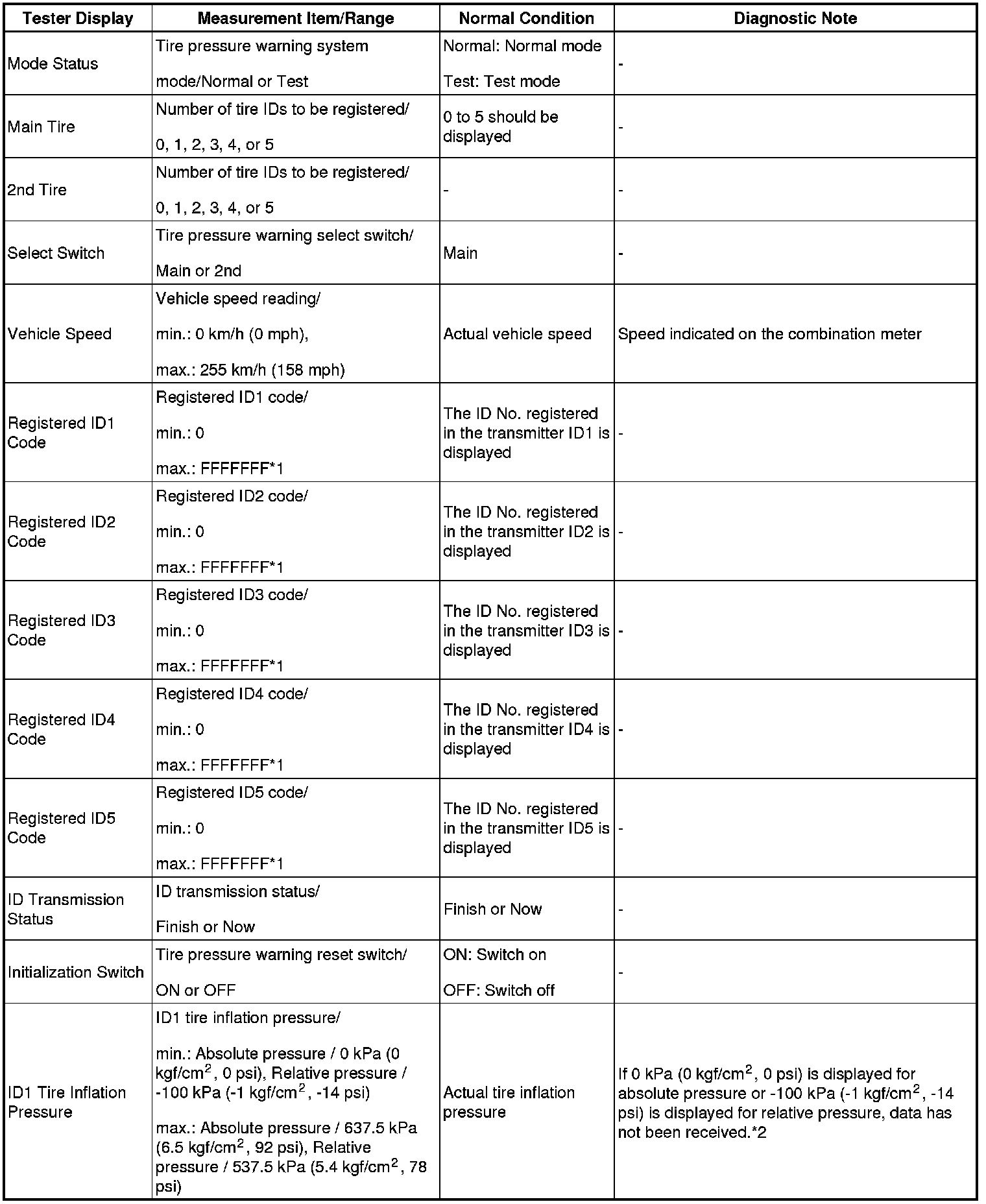 | Tester Display | Measurement Item/Range | Normal Condition | Diagnostic Note |
|---|---|---|---|
| Mode Status | Tire pressure warning system mode/Normal or Test | Normal: Normal mode Test: Test mode | - |
| Main Tire | Number of tire IDs to be registered/ 0, 1, 2, 3, 4, or 5 | 0 to 5 should be displayed | - |
| 2nd Tire | Number of tire IDs to be registered/ 0, 1, 2, 3, 4, or 5 | - | - |
| Select Switch | Tire pressure warning select switch/ Main or 2nd | Main | - |
| Vehicle Speed | Vehicle speed reading/ min.: 0 km/h (0 mph), max.: 255 km/h (158 mph) | Actual vehicle speed | Speed indicated on the combination meter |
| Registered ID1 Code | Registered ID1 code/ min.: 0 max.: FFFFFFF*1 | The ID No. registered in the transmitter ID1 is displayed | - |
| Registered ID2 Code | Registered ID2 code/ min.: 0 max.: FFFFFFF*1 | The ID No. registered in the transmitter ID2 is displayed | - |
| Registered ID3 Code | Registered ID3 code/ min.: 0 max.: FFFFFFF*1 | The ID No. registered in the transmitter ID3 is displayed | - |
| Registered ID4 Code | Registered ID4 code/ min.: 0 max.: FFFFFFF*1 | The ID No. registered in the transmitter ID4 is displayed | - |
| Registered ID5 Code | Registered ID5 code/ min.: 0 max.: FFFFFFF*1 | The ID No. registered in the transmitter ID5 is displayed | - |
| ID Transmission Status | ID transmission status/ Finish or Now | Finish or Now | - |
| Initialization Switch | Tire pressure warning reset switch/ ON or OFF | ON: Switch on OFF: Switch off | - |
| ID1 Tire Inflation Pressure | ID1 tire inflation pressure/ min.: Absolute pressure / 0 kPa (0 kgf/cm$^2$, 0 psi), Relative pressure / -100 kPa (-1 kgf/cm$^2$, -14 psi) max.: Absolute pressure / 637.5 kPa (6.5 kgf/cm$^2$, 92 psi), Relative pressure / 537.5 kPa (5.4 kgf/cm$^2$, 78 psi) | Actual tire inflation pressure | If 0 kPa (0 kgf/cm$^2$, 0 psi) is displayed for absolute pressure or -100 kPa (-1 kgf/cm$^2$, -14 psi) is displayed for relative pressure, data has not been received.*2 |